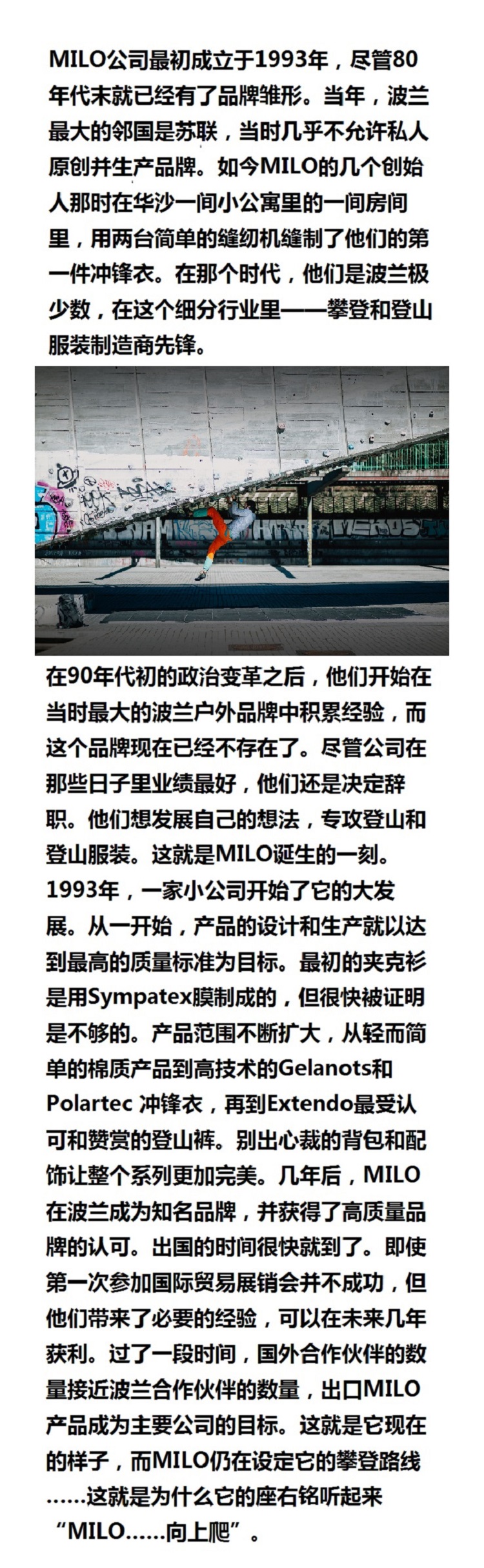 MILO公司最初成立于1993年，尽管80年代末就已经有了品牌雏形。当年，波兰最大的邻国是苏联，当时几乎不允许私人原创并生产品牌。如今MILO的几个创始人那时在华沙一间小公寓里的一间房间里，用两台简单的缝纫机缝制了他们的第一件冲锋衣。在那个时代，他们是波兰极少数，在这个细分行业里——攀登和登山服装制造商先锋。

在90年代初的政治变革之后，他们开始在当时最大的波兰户外品牌中积累经验，而这个品牌现在已经不存在了。尽管公司在那些日子里业绩最好，他们还是决定辞职。他们想发展自己的想法，专攻登山和登山服装。这就是MILO诞生的一刻。1993年，一家小公司开始了它的大发展。从一开始，产品的设计和生产就以达到最高的质量标准为目标。最初的夹克衫是用Sympatex膜制成的，但很快被证明是不够的。产品范围不断扩大，从轻而简单的棉质产品到高技术的Gelanots和Polartec 冲锋衣，再到Extendo最受认可和赞赏的登山裤。别出心裁的背包和配饰让整个系列更加完美。几年后，MILO在波兰成为知名品牌，并获得了高质量品牌的认可。出国的时间很快就到了。即使第一次参加国际贸易展销会并不成功，但他们带来了必要的经验，可以在未来几年获利。过了一段时间，国外合作伙伴的数量接近波兰合作伙伴的数量，出口MILO产品成为主要公司的目标。这就是它现在的样子，而MILO仍在设定它的攀登路线……这就是为什么它的座右铭听起来“MILO……向上爬”。